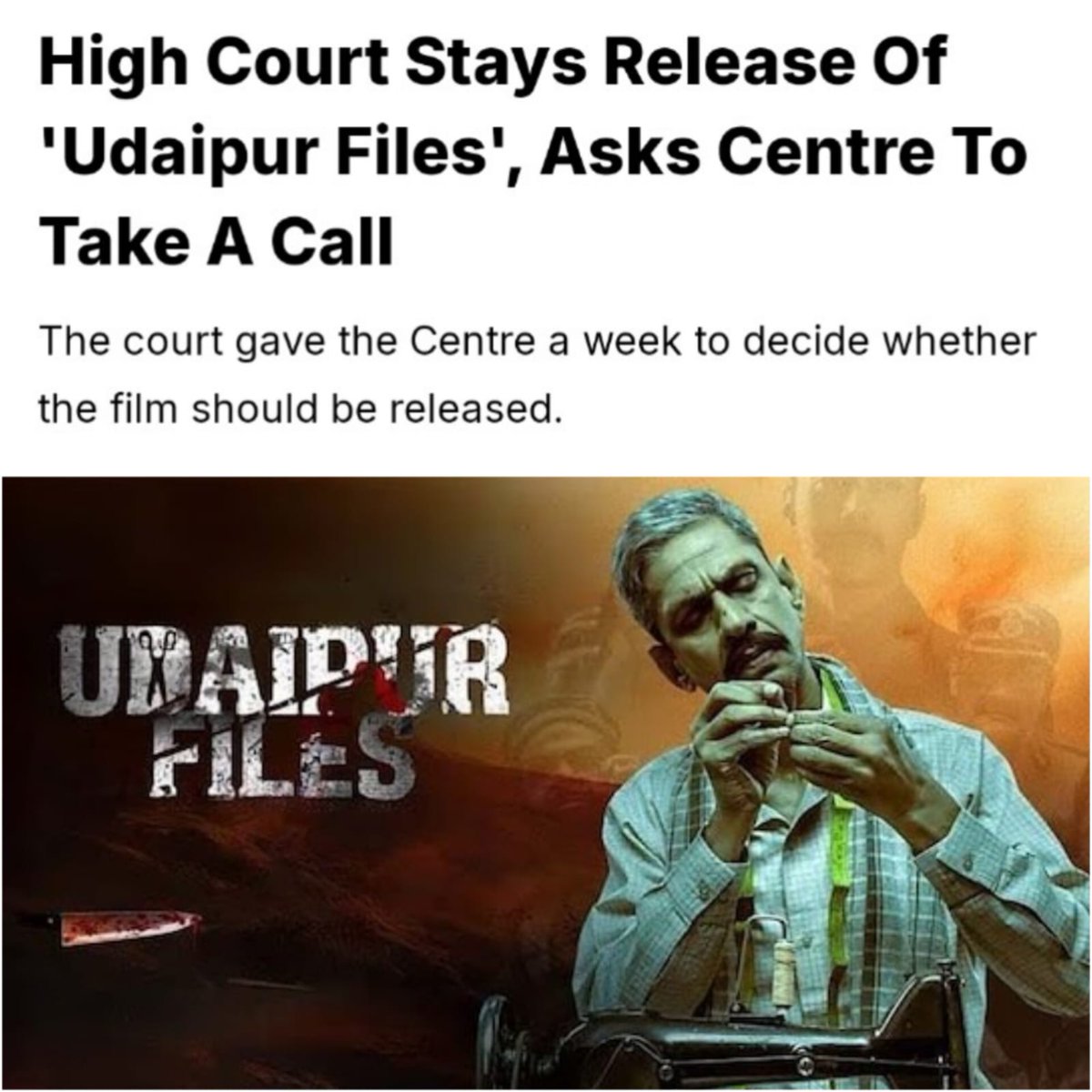 High Court Stays Release Of 'Udaipur Files', Asks Centre To Take A Call

The court gave the Centre a week to decide whether the film should be released.

UDAIPUR FILES